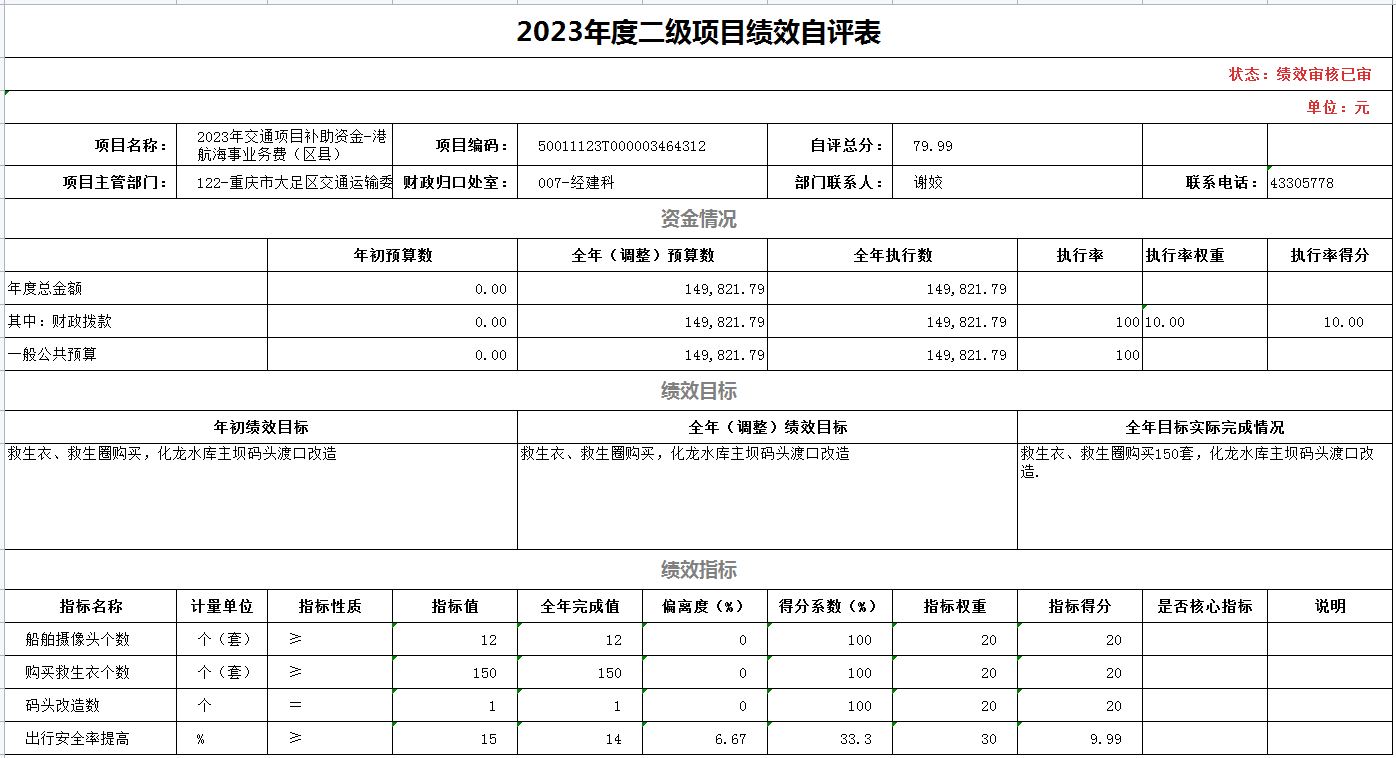 2023年度二级项目绩效自评表

状态：绩效审核已审

单位：元

| 项目名称： | 2023年交通项目补助资金-港航海事业务费（区县） | 项目编码： | 50011123T000003464312 | 自评总分： | 79.99 | | |
|---|---|---|---|---|---|---|---|
| 项目主管部门： | 122-重庆市大足区交通运输委 | 财政归口处室： | 007-经建科 | 部门联系人： | 谢姣 | 联系电话： | 43305778 |

资金情况

| | 年初预算数 | 全年（调整）预算数 | 全年执行数 | 执行率 | 执行率权重 | 执行率得分 |
|---|---|---|---|---|---|---|
| 年度总金额 | 0.00 | 149,821.79 | 149,821.79 | | | |
| 其中：财政拨款 | 0.00 | 149,821.79 | 149,821.79 | 100 | 10.00 | 10.00 |
| 一般公共预算 | 0.00 | 149,821.79 | 149,821.79 | 100 | | |

绩效目标

| 年初绩效目标 | 全年（调整）绩效目标 | 全年目标实际完成情况 |
|---|---|---|
| 救生衣、救生圈购买，化龙水库主坝码头渡口改造 | 救生衣、救生圈购买，化龙水库主坝码头渡口改造 | 救生衣、救生圈购买150套，化龙水库主坝码头渡口改造. |

绩效指标

| 指标名称 | 计量单位 | 指标性质 | 指标值 | 全年完成值 | 偏离度（%） | 得分系数（%） | 指标权重 | 指标得分 | 是否核心指标 | 说明 |
|---|---|---|---|---|---|---|---|---|---|---|
| 船舶摄像头个数 | 个（套） | ≥ | 12 | 12 | 0 | 100 | 20 | 20 | | |
| 购买救生衣个数 | 个（套） | ≥ | 150 | 150 | 0 | 100 | 20 | 20 | | |
| 码头改造数 | 个 | = | 1 | 1 | 0 | 100 | 20 | 20 | | |
| 出行安全率提高 | % | ≥ | 15 | 14 | 6.67 | 33.3 | 30 | 9.99 | | |